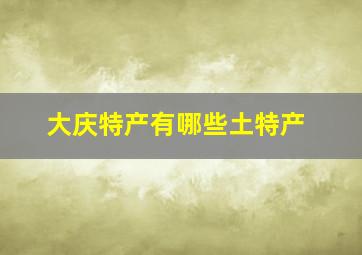 大庆特产有哪些土特产